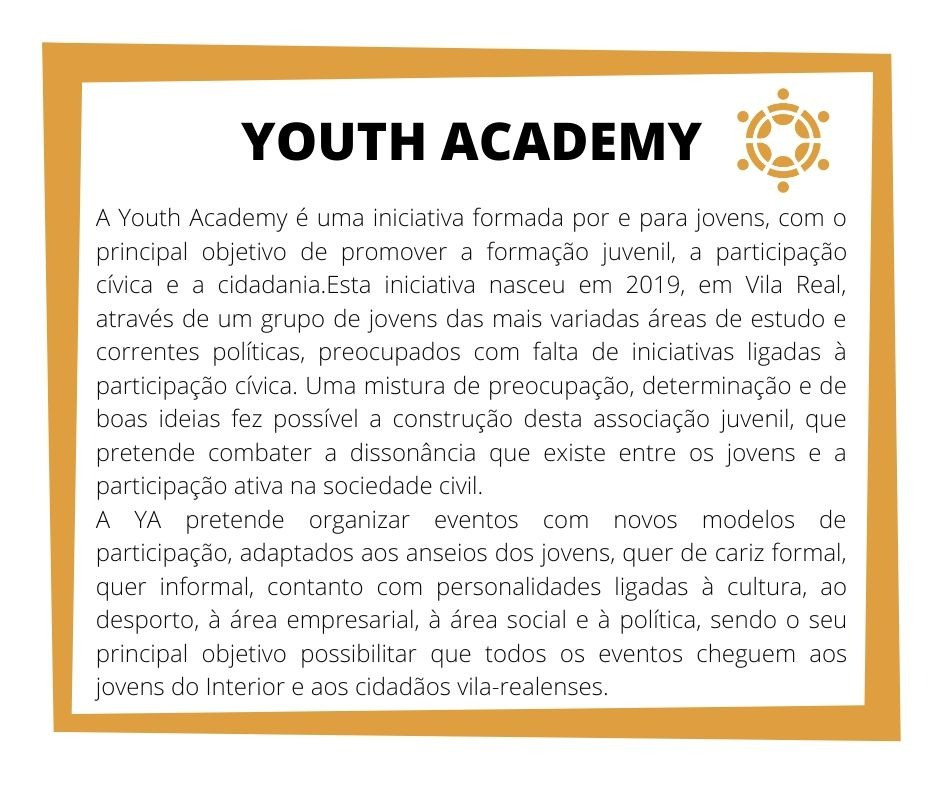 YOUTH ACADEMY

A Youth Academy é uma iniciativa formada por e para jovens, com o principal objetivo de promover a formação juvenil, a participação cívica e a cidadania.Esta iniciativa nasceu em 2019, em Vila Real, através de um grupo de jovens das mais variadas áreas de estudo e correntes políticas, preocupados com falta de iniciativas ligadas à participação cívica. Uma mistura de preocupação, determinação e de boas ideias fez possível a construção desta associação juvenil, que pretende combater a dissonância que existe entre os jovens e a participação ativa na sociedade civil.
A YA pretende organizar eventos com novos modelos de participação, adaptados aos anseios dos jovens, quer de cariz formal, quer informal, contanto com personalidades ligadas à cultura, ao desporto, à área empresarial, à área social e à política, sendo o seu principal objetivo possibilitar que todos os eventos cheguem aos jovens do Interior e aos cidadãos vila-realenses.